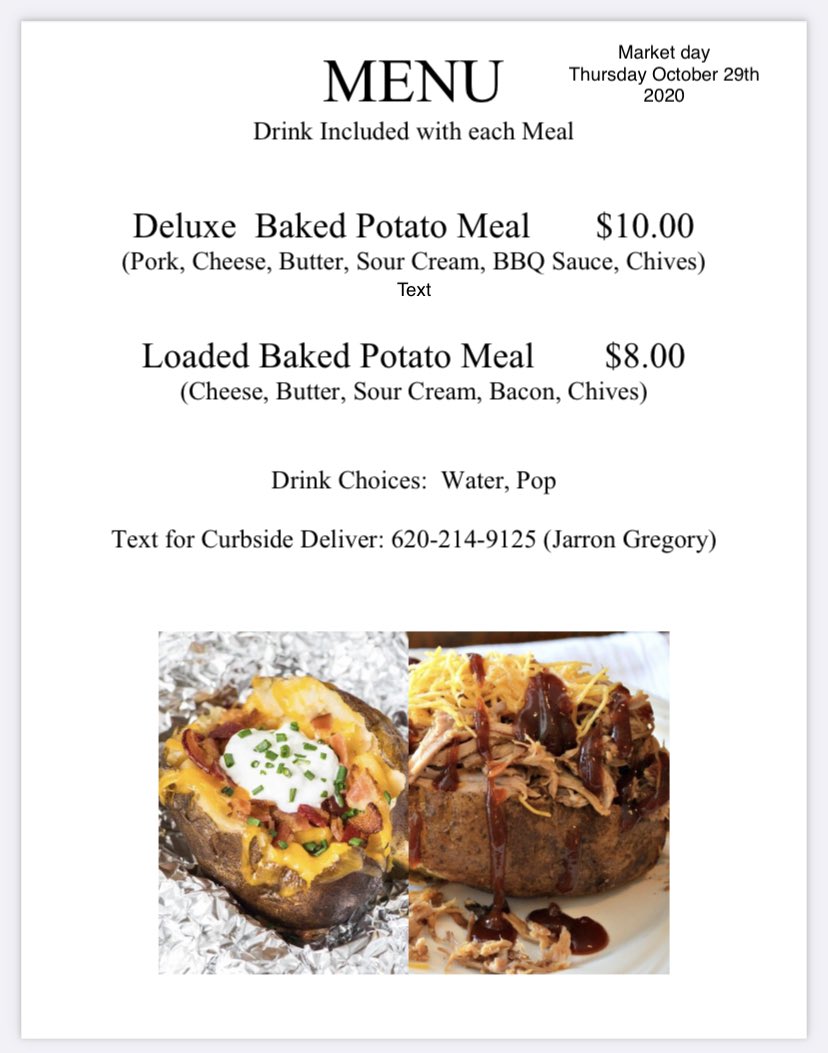 MENU

Market day
Thursday October 29th
2020

Drink Included with each Meal

Deluxe Baked Potato Meal $10.00
(Pork, Cheese, Butter, Sour Cream, BBQ Sauce, Chives)
Text

Loaded Baked Potato Meal $8.00
(Cheese, Butter, Sour Cream, Bacon, Chives)

Drink Choices: Water, Pop

Text for Curbside Deliver: 620-214-9125 (Jarron Gregory)